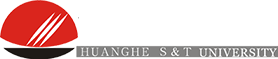 HUANGHE S&T UNIVERSITY